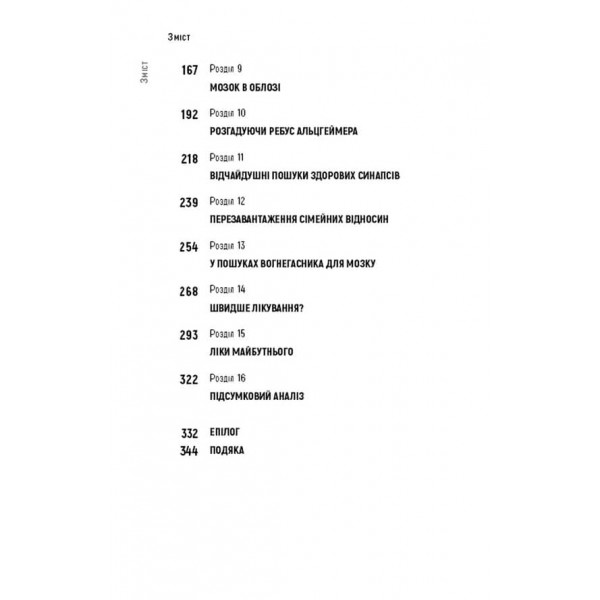 Зміст

Зміст

167 Розділ 9
МОЗОК В ОБЛОЗІ

192 Розділ 10
РОЗГАДУЮЧИ РЕБУС АЛЬЦГЕЙМЕРА

218 Розділ 11
ВІДЧАЙДУШНІ ПОШУКИ ЗДОРОВИХ СИНАПСІВ

239 Розділ 12
ПЕРЕЗАВАНТАЖЕННЯ СІМЕЙНИХ ВІДНОСИН

254 Розділ 13
У ПОШУКАХ ВОГНЕГАСНИКА ДЛЯ МОЗКУ

268 Розділ 14
ШВИДШЕ ЛІКУВАННЯ?

293 Розділ 15
ЛІКИ МАЙБУТНЬОГО

322 Розділ 16
ПІДСУМКОВИЙ АНАЛІЗ

332 ЕПІЛОГ
344 ПОДЯКА